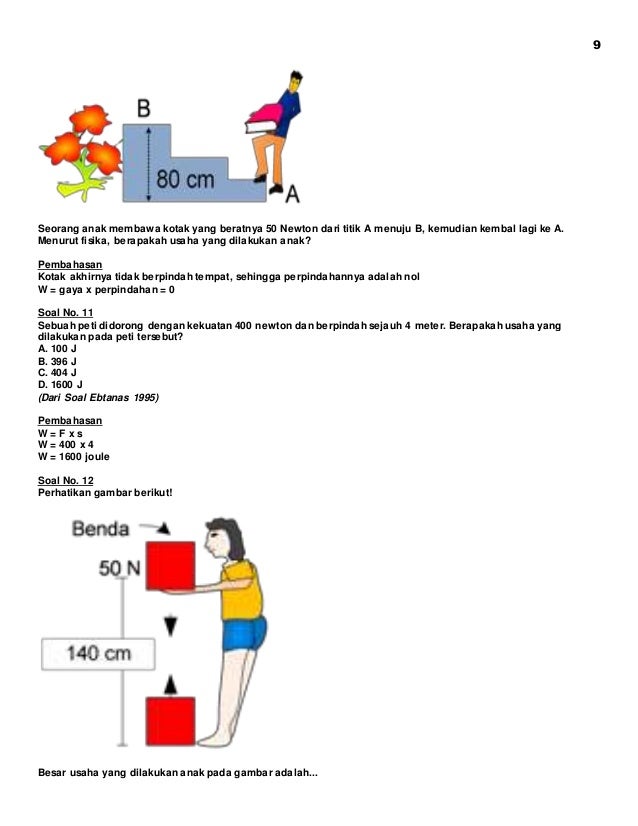 9

B

80 cm

A

Seorang anak membawa kotak yang beratnya 50 Newton dari titik A menuju B, kemudian kembal lagi ke A. Menurut fisika, berapakah usaha yang dilakukan anak?

Pembahasan
Kotak akhirnya tidak berpindah tempat, sehingga perpindahannya adalah nol
W = gaya x perpindahan = 0

Soal No. 11
Sebuah peti didorong dengan kekuatan 400 newton dan berpindah sejauh 4 meter. Berapakah usaha yang dilakukan pada peti tersebut?
A. 100 J
B. 396 J
C. 404 J
D. 1600 J
(Dari Soal Ebtanas 1995)

Pembahasan
W = F x s
W = 400 x 4
W = 1600 joule

Soal No. 12
Perhatikan gambar berikut!

Benda

50 N

140 cm

Besar usaha yang dilakukan anak pada gambar adalah...